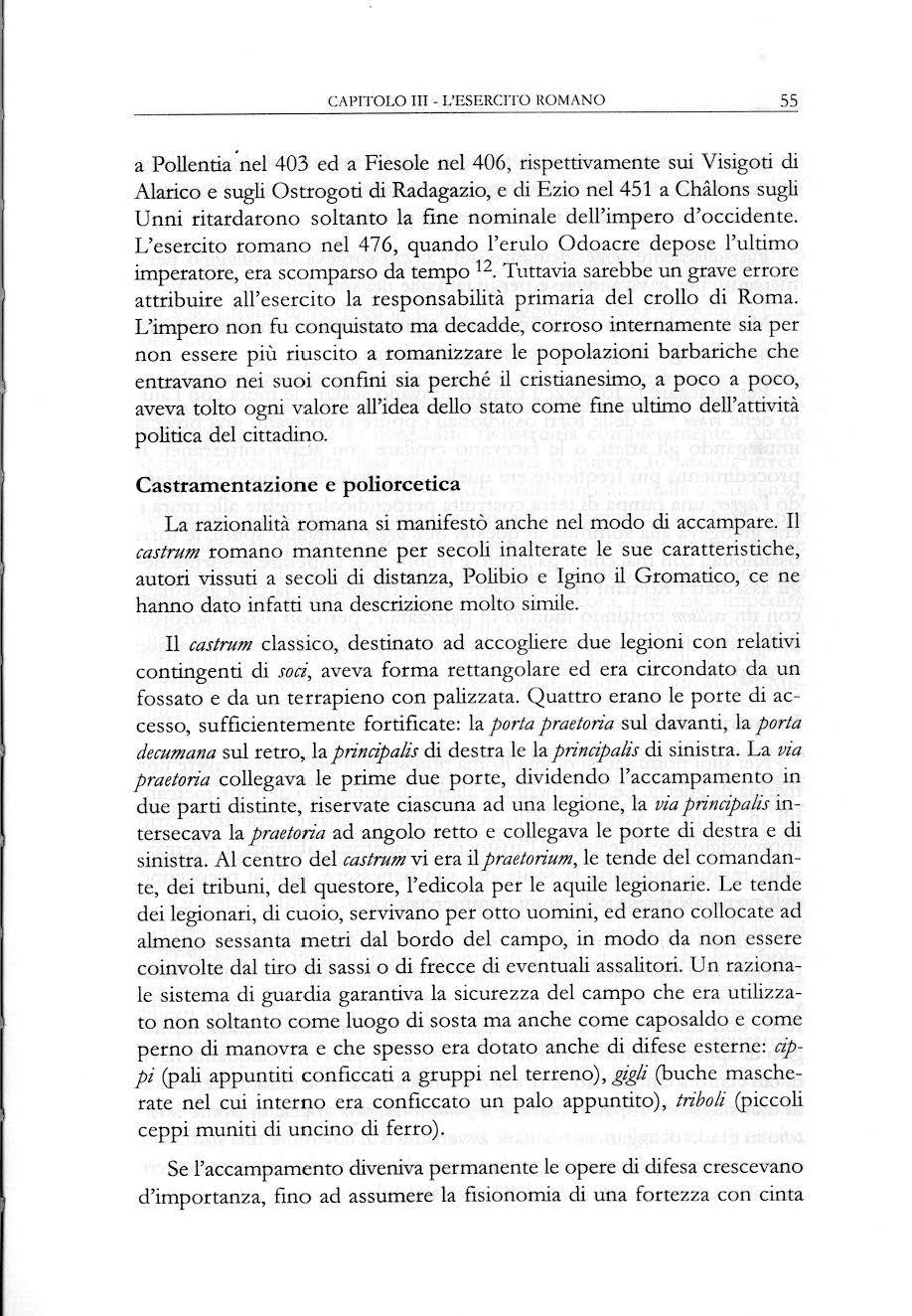 CAPITOLO III - L'ESERCITO ROMANO 55

a Pollentia nel 403 ed a Fiesole nel 406, rispettivamente sui Visigoti di Alarico e sugli Ostrogoti di Radagazio, e di Ezio nel 451 a Châlons sugli Unni ritardarono soltanto la fine nominale dell'impero d'occidente. L'esercito romano nel 476, quando l'erulo Odoacre depose l'ultimo imperatore, era scomparso da tempo $^{12}$. Tuttavia sarebbe un grave errore attribuire all'esercito la responsabilità primaria del crollo di Roma. L'impero non fu conquistato ma decadde, corroso internamente sia per non essere più riuscito a romanizzare le popolazioni barbariche che entravano nei suoi confini sia perché il cristianesimo, a poco a poco, aveva tolto ogni valore all'idea dello stato come fine ultimo dell'attività politica del cittadino.

Castramentazione e poliorcetica

La razionalità romana si manifestò anche nel modo di accampare. Il castrum romano mantenne per secoli inalterate le sue caratteristiche, autori vissuti a secoli di distanza, Polibio e Igino il Gromatico, ce ne hanno dato infatti una descrizione molto simile.

Il castrum classico, destinato ad accogliere due legioni con relativi contingenti di soci, aveva forma rettangolare ed era circondato da un fossato e da un terrapieno con palizzata. Quattro erano le porte di accesso, sufficientemente fortificate: la porta praetoria sul davanti, la porta decumana sul retro, la principalis di destra le la principalis di sinistra. La via praetoria collegava le prime due porte, dividendo l'accampamento in due parti distinte, riservate ciascuna ad una legione, la via principalis intersecava la praetoria ad angolo retto e collegava le porte di destra e di sinistra. Al centro del castrum vi era il praetorium, le tende del comandante, dei tribuni, del questore, l'edicola per le aquile legionarie. Le tende dei legionari, di cuoio, servivano per otto uomini, ed erano collocate ad almeno sessanta metri dal bordo del campo, in modo da non essere coinvolte dal tiro di sassi o di frecce di eventuali assalitori. Un razionale sistema di guardia garantiva la sicurezza del campo che era utilizzato non soltanto come luogo di sosta ma anche come caposaldo e come perno di manovra e che spesso era dotato anche di difese esterne: cippi (pali appuntiti conficcati a gruppi nel terreno), gigli (buche mascherate nel cui interno era conficcato un palo appuntito), triboli (piccoli ceppi muniti di uncino di ferro).

Se l'accampamento diveniva permanente le opere di difesa crescevano d'importanza, fino ad assumere la fisionomia di una fortezza con cinta